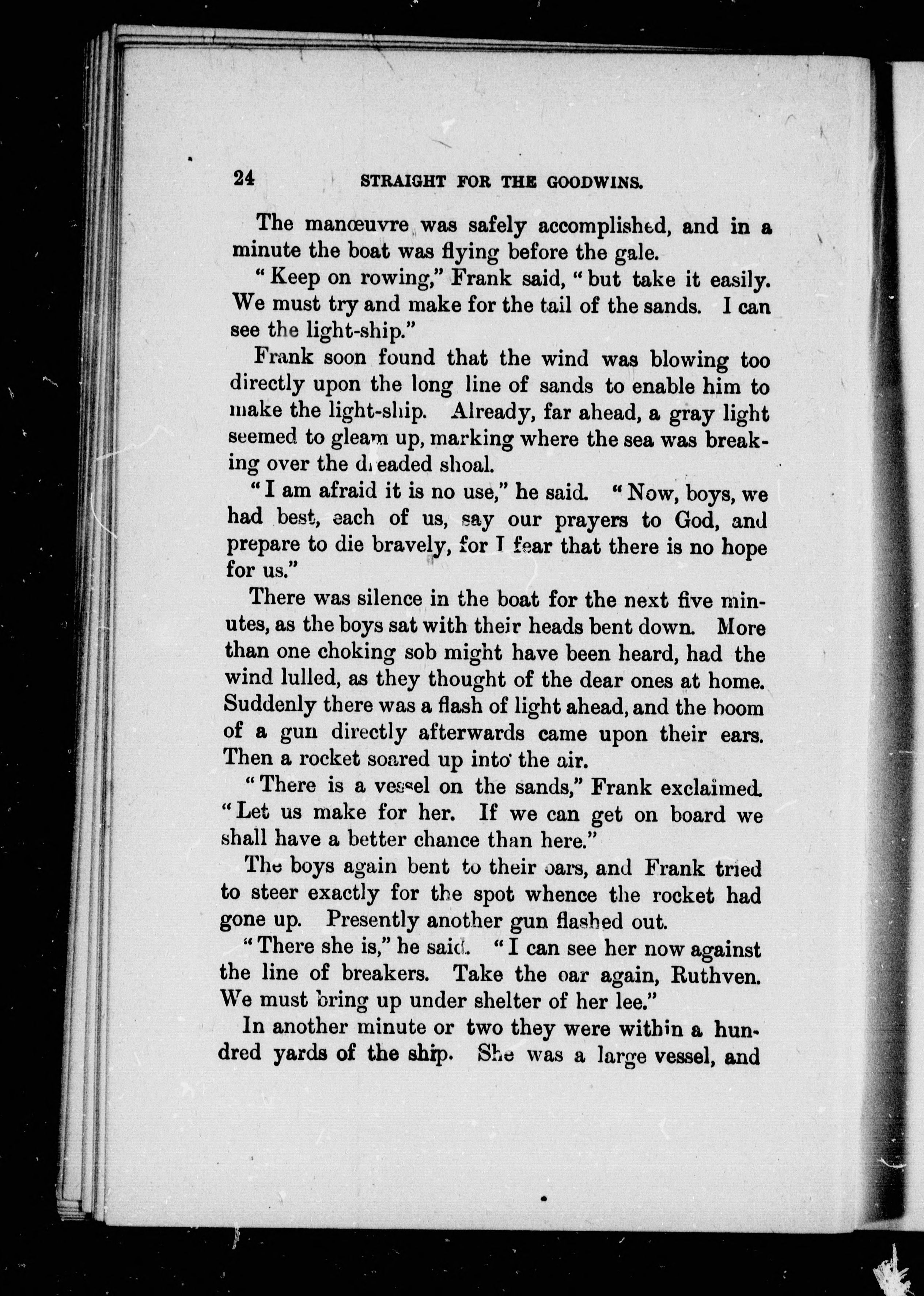 24 STRAIGHT FOR THE GOODWINS.

The manœuvre was safely accomplished, and in a minute the boat was flying before the gale.

"Keep on rowing," Frank said, "but take it easily. We must try and make for the tail of the sands. I can see the light-ship."

Frank soon found that the wind was blowing too directly upon the long line of sands to enable him to make the light-ship. Already, far ahead, a gray light seemed to gleam up, marking where the sea was breaking over the dreaded shoal.

"I am afraid it is no use," he said. "Now, boys, we had best, each of us, say our prayers to God, and prepare to die bravely, for I fear that there is no hope for us."

There was silence in the boat for the next five minutes, as the boys sat with their heads bent down. More than one choking sob might have been heard, had the wind lulled, as they thought of the dear ones at home. Suddenly there was a flash of light ahead, and the boom of a gun directly afterwards came upon their ears. Then a rocket soared up into the air.

"There is a vessel on the sands," Frank exclaimed. "Let us make for her. If we can get on board we shall have a better chance than here."

The boys again bent to their oars, and Frank tried to steer exactly for the spot whence the rocket had gone up. Presently another gun flashed out.

"There she is," he said. "I can see her now against the line of breakers. Take the oar again, Ruthven. We must bring up under shelter of her lee."

In another minute or two they were within a hundred yards of the ship. She was a large vessel, and